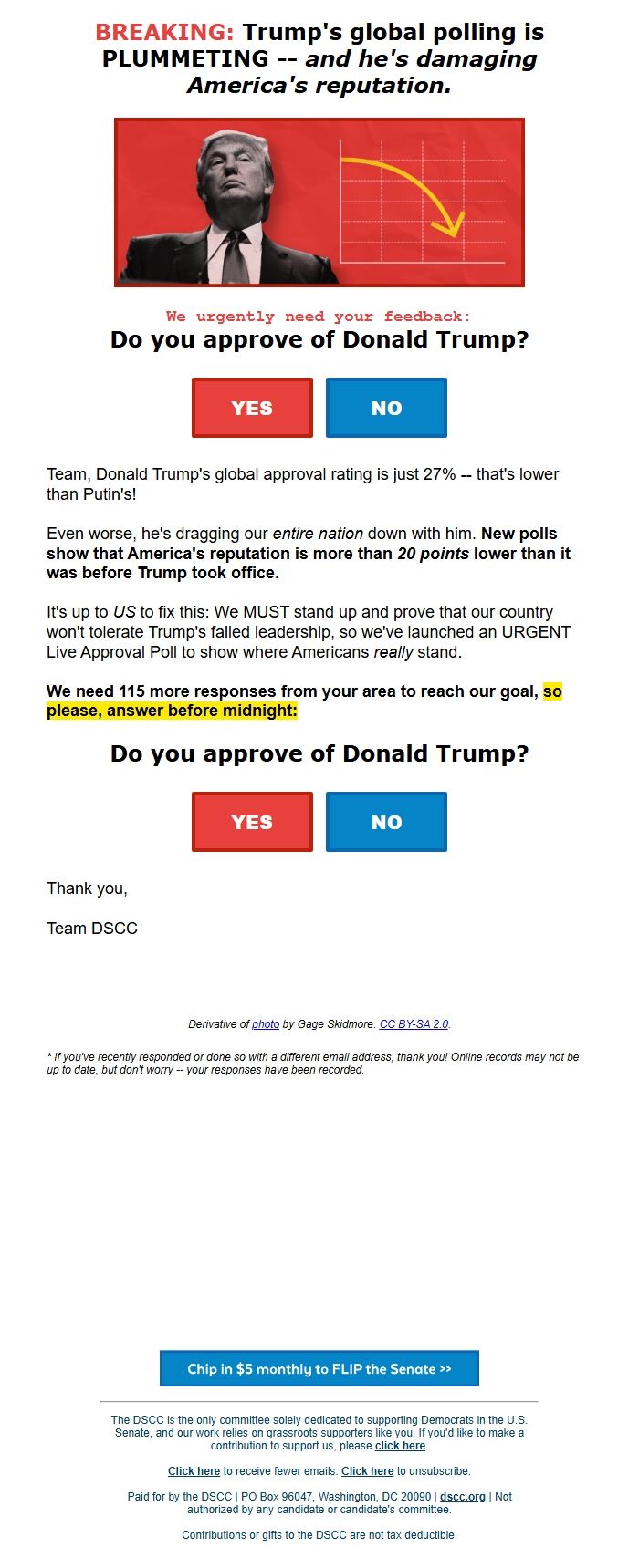 BREAKING: Trump's global polling is PLUMMETING -- and he's damaging America's reputation.

We urgently need your feedback:

Do you approve of Donald Trump?

YES NO

Team, Donald Trump's global approval rating is just 27% -- that's lower than Putin's!

Even worse, he's dragging our entire nation down with him. New polls show that America's reputation is more than 20 points lower than it was before Trump took office.

It's up to US to fix this: We MUST stand up and prove that our country won't tolerate Trump's failed leadership, so we've launched an URGENT Live Approval Poll to show where Americans really stand.

We need 115 more responses from your area to reach our goal, so please, answer before midnight:

Do you approve of Donald Trump?

YES NO

Thank you,

Team DSCC

Derivative of photo by Gage Skidmore. CC BY-SA 2.0.

* If you've recently responded or done so with a different email address, thank you! Online records may not be up to date, but don't worry -- your responses have been recorded.

Chip in $5 monthly to FLIP the Senate >>

The DSCC is the only committee solely dedicated to supporting Democrats in the U.S. Senate, and our work relies on grassroots supporters like you. If you'd like to make a contribution to support us, please click here.

Click here to receive fewer emails. Click here to unsubscribe.

Paid for by the DSCC | PO Box 96047, Washington, DC 20090 | dscc.org | Not authorized by any candidate or candidate's committee.

Contributions or gifts to the DSCC are not tax deductible.